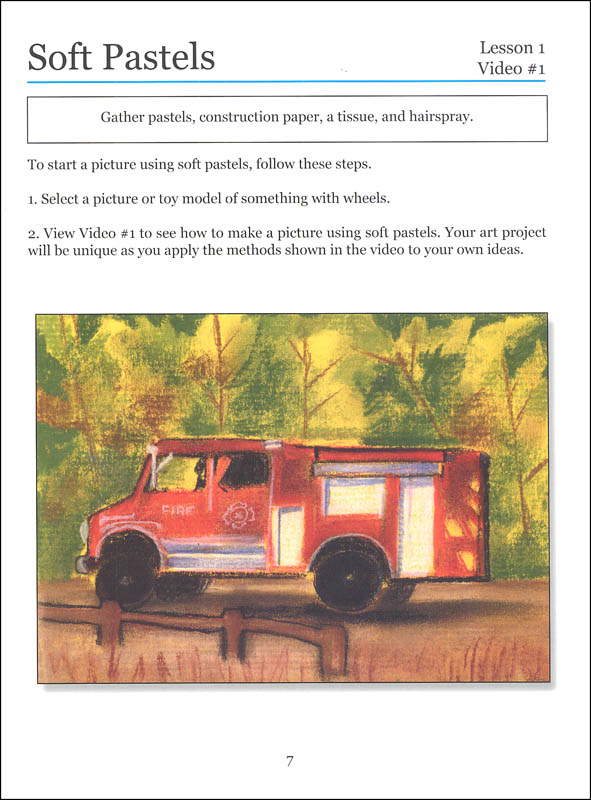 Soft Pastels

Lesson 1
Video #1

Gather pastels, construction paper, a tissue, and hairspray.

To start a picture using soft pastels, follow these steps.

1. Select a picture or toy model of something with wheels.

2. View Video #1 to see how to make a picture using soft pastels. Your art project will be unique as you apply the methods shown in the video to your own ideas.

FIRE

7